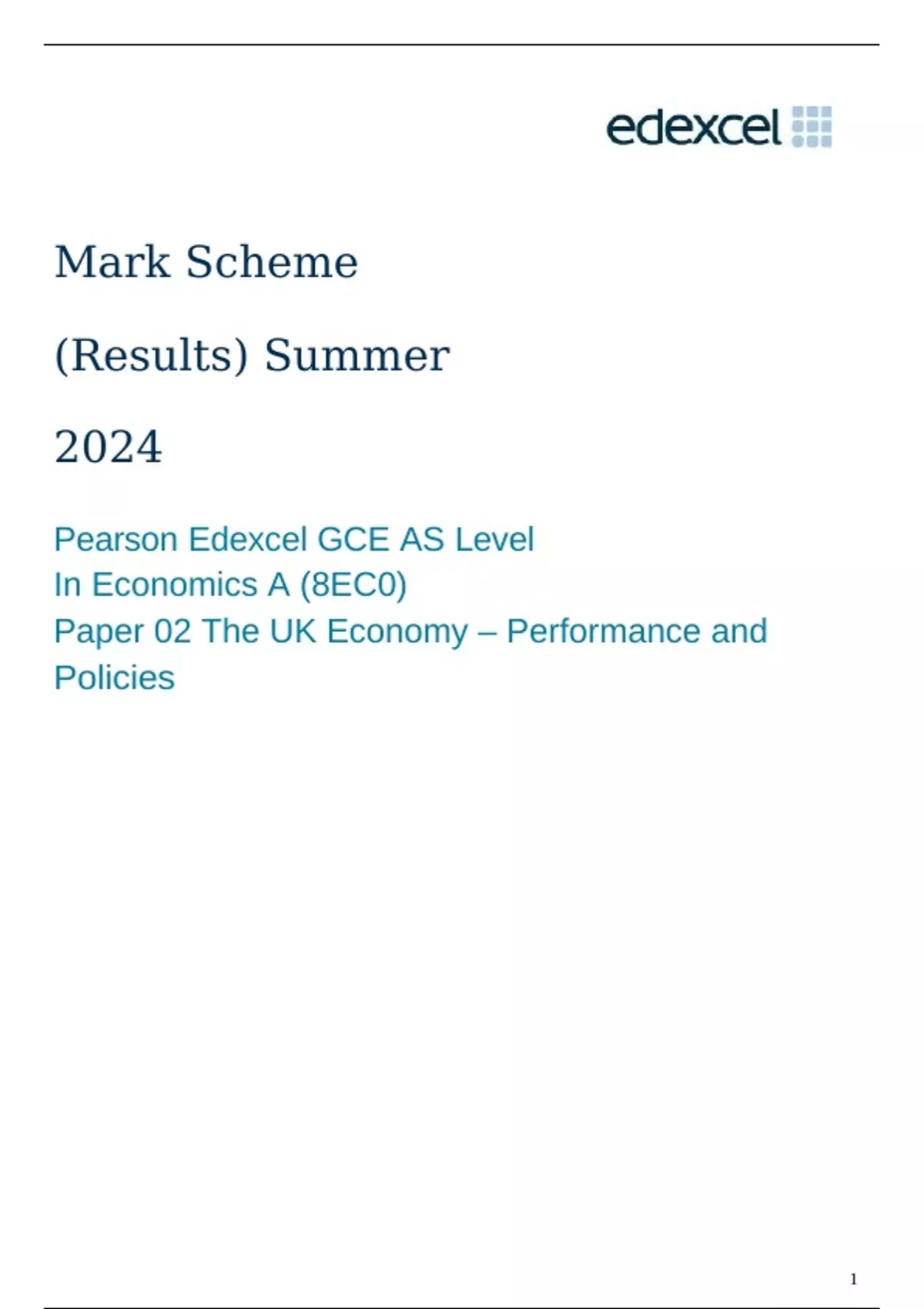 edexcel

Mark Scheme

(Results) Summer

2024

Pearson Edexcel GCE AS Level
In Economics A (8EC0)
Paper 02 The UK Economy – Performance and Policies

1